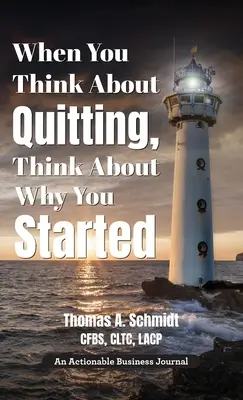 When You Think About Quitting, Think About Why You Started

Thomas A. Schmidt
CFBS, CLTC, LACP

An Actionable Business Journal